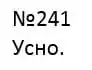 №241
Усно.